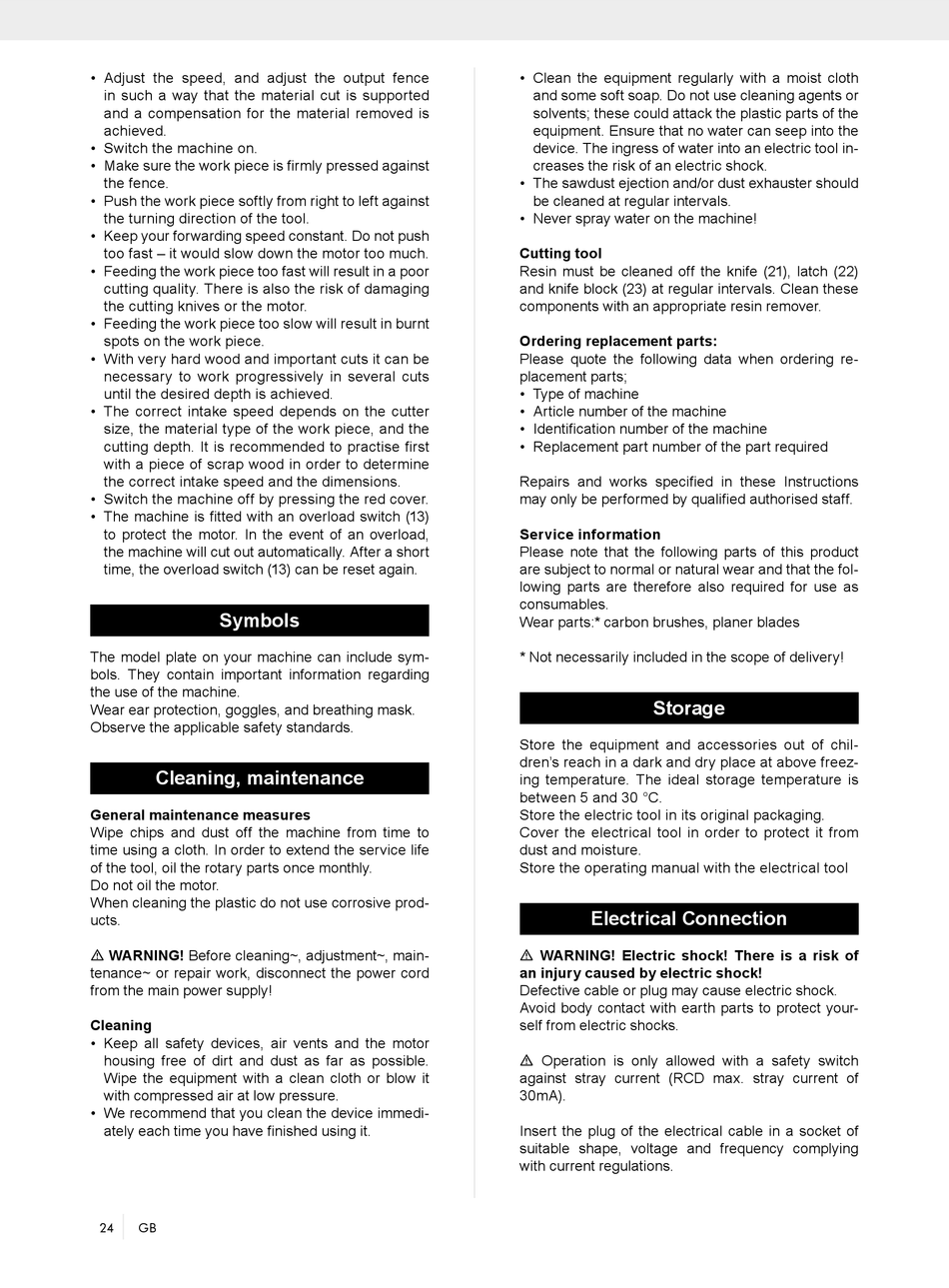 • Adjust the speed, and adjust the output fence in such a way that the material cut is supported and a compensation for the material removed is achieved.
• Switch the machine on.
• Make sure the work piece is firmly pressed against the fence.
• Push the work piece softly from right to left against the turning direction of the tool.
• Keep your forwarding speed constant. Do not push too fast – it would slow down the motor too much.
• Feeding the work piece too fast will result in a poor cutting quality. There is also the risk of damaging the cutting knives or the motor.
• Feeding the work piece too slow will result in burnt spots on the work piece.
• With very hard wood and important cuts it can be necessary to work progressively in several cuts until the desired depth is achieved.
• The correct intake speed depends on the cutter size, the material type of the work piece, and the cutting depth. It is recommended to practise first with a piece of scrap wood in order to determine the correct intake speed and the dimensions.
• Switch the machine off by pressing the red cover.
• The machine is fitted with an overload switch (13) to protect the motor. In the event of an overload, the machine will cut out automatically. After a short time, the overload switch (13) can be reset again.

Symbols

The model plate on your machine can include symbols. They contain important information regarding the use of the machine.
Wear ear protection, goggles, and breathing mask.
Observe the applicable safety standards.

Cleaning, maintenance

General maintenance measures
Wipe chips and dust off the machine from time to time using a cloth. In order to extend the service life of the tool, oil the rotary parts once monthly.
Do not oil the motor.
When cleaning the plastic do not use corrosive products.

⚠ WARNING! Before cleaning~, adjustment~, maintenance~ or repair work, disconnect the power cord from the main power supply!

Cleaning
• Keep all safety devices, air vents and the motor housing free of dirt and dust as far as possible. Wipe the equipment with a clean cloth or blow it with compressed air at low pressure.
• We recommend that you clean the device immediately each time you have finished using it.
• Clean the equipment regularly with a moist cloth and some soft soap. Do not use cleaning agents or solvents; these could attack the plastic parts of the equipment. Ensure that no water can seep into the device. The ingress of water into an electric tool increases the risk of an electric shock.
• The sawdust ejection and/or dust exhauster should be cleaned at regular intervals.
• Never spray water on the machine!

Cutting tool
Resin must be cleaned off the knife (21), latch (22) and knife block (23) at regular intervals. Clean these components with an appropriate resin remover.

Ordering replacement parts:
Please quote the following data when ordering replacement parts;
• Type of machine
• Article number of the machine
• Identification number of the machine
• Replacement part number of the part required

Repairs and works specified in these Instructions may only be performed by qualified authorised staff.

Service information
Please note that the following parts of this product are subject to normal or natural wear and that the following parts are therefore also required for use as consumables.
Wear parts:* carbon brushes, planer blades

* Not necessarily included in the scope of delivery!

Storage

Store the equipment and accessories out of children's reach in a dark and dry place at above freezing temperature. The ideal storage temperature is between 5 and 30 °C.
Store the electric tool in its original packaging.
Cover the electrical tool in order to protect it from dust and moisture.
Store the operating manual with the electrical tool

Electrical Connection

⚠ WARNING! Electric shock! There is a risk of an injury caused by electric shock!
Defective cable or plug may cause electric shock.
Avoid body contact with earth parts to protect yourself from electric shocks.

⚠ Operation is only allowed with a safety switch against stray current (RCD max. stray current of 30mA).

Insert the plug of the electrical cable in a socket of suitable shape, voltage and frequency complying with current regulations.

24 GB